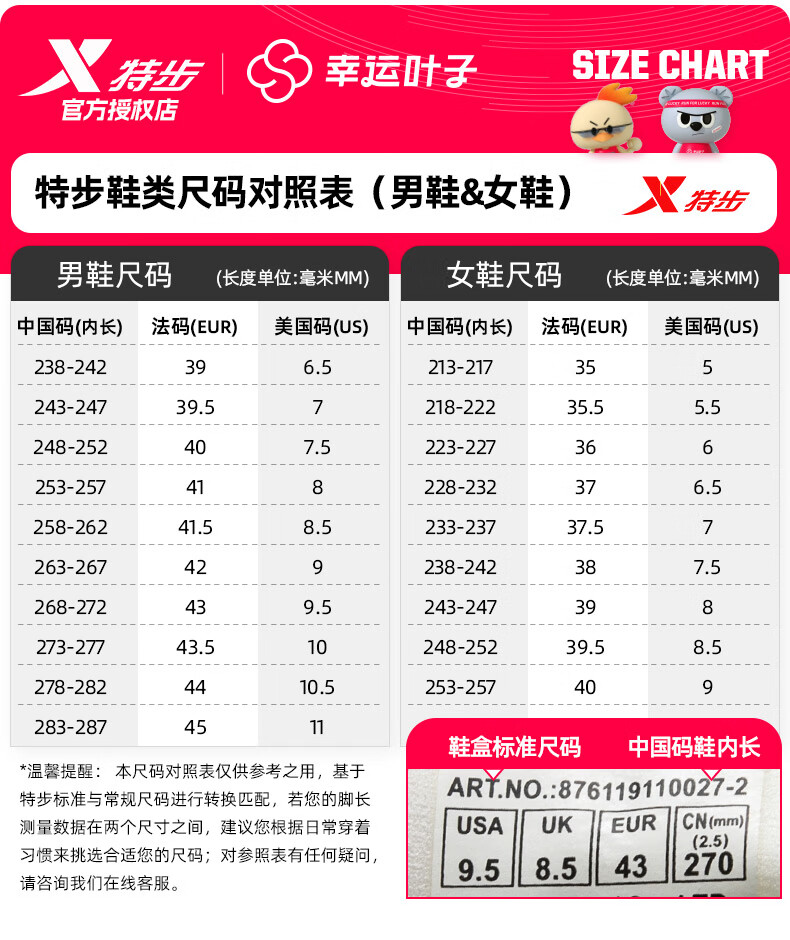 特步
官方授权店

幸运叶子

SIZE CHART

特步鞋类尺码对照表（男鞋&女鞋）

特步

男鞋尺码 (长度单位:毫米MM)

| 中国码(内长) | 法码(EUR) | 美国码(US) |
|---|---|---|
| 238-242 | 39 | 6.5 |
| 243-247 | 39.5 | 7 |
| 248-252 | 40 | 7.5 |
| 253-257 | 41 | 8 |
| 258-262 | 41.5 | 8.5 |
| 263-267 | 42 | 9 |
| 268-272 | 43 | 9.5 |
| 273-277 | 43.5 | 10 |
| 278-282 | 44 | 10.5 |
| 283-287 | 45 | 11 |

女鞋尺码 (长度单位:毫米MM)

| 中国码(内长) | 法码(EUR) | 美国码(US) |
|---|---|---|
| 213-217 | 35 | 5 |
| 218-222 | 35.5 | 5.5 |
| 223-227 | 36 | 6 |
| 228-232 | 37 | 6.5 |
| 233-237 | 37.5 | 7 |
| 238-242 | 38 | 7.5 |
| 243-247 | 39 | 8 |
| 248-252 | 39.5 | 8.5 |
| 253-257 | 40 | 9 |

*温馨提醒： 本尺码对照表仅供参考之用，基于特步标准与常规尺码进行转换匹配，若您的脚长测量数据在两个尺寸之间，建议您根据日常穿着习惯来挑选合适您的尺码；对参照表有任何疑问，请咨询我们在线客服。

鞋盒标准尺码 中国码鞋内长

ART.NO.:876119110027-2

| USA | UK | EUR | CN(mm) (2.5) |
|---|---|---|---|
| 9.5 | 8.5 | 43 | 270 |